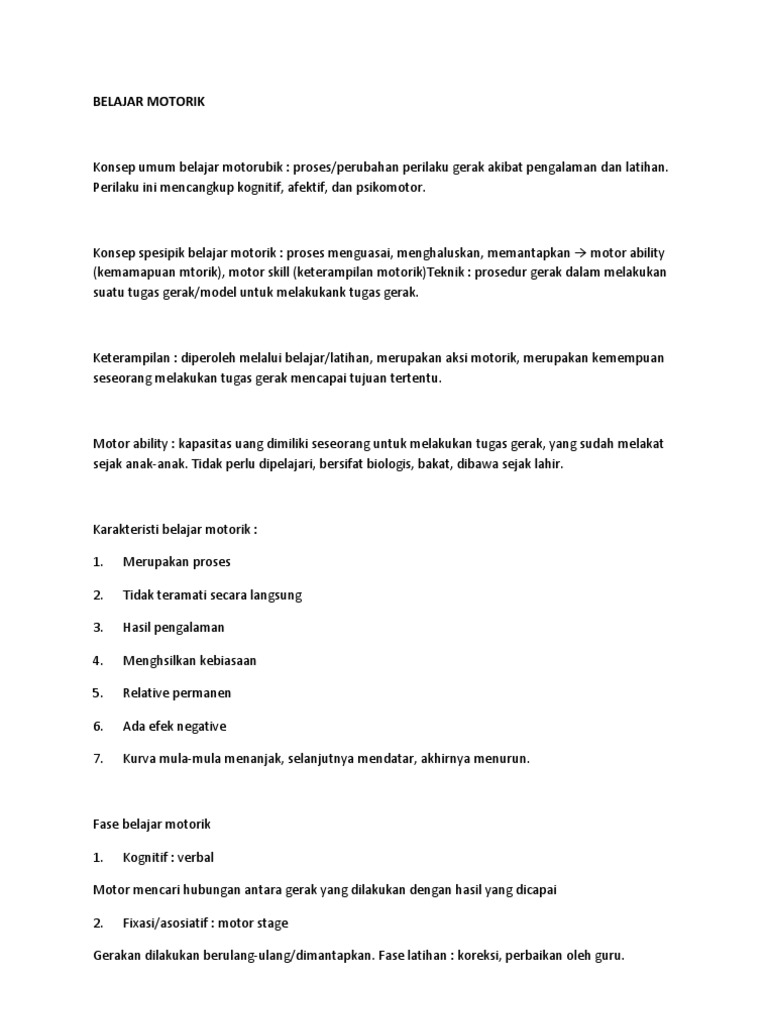 BELAJAR MOTORIK

Konsep umum belajar motorubik : proses/perubahan perilaku gerak akibat pengalaman dan latihan. Perilaku ini mencangkup kognitif, afektif, dan psikomotor.

Konsep spesipik belajar motorik : proses menguasai, menghaluskan, memantapkan → motor ability (kemamapuan mtorik), motor skill (keterampilan motorik)Teknik : prosedur gerak dalam melakukan suatu tugas gerak/model untuk melakukank tugas gerak.

Keterampilan : diperoleh melalui belajar/latihan, merupakan aksi motorik, merupakan kemempuan seseorang melakukan tugas gerak mencapai tujuan tertentu.

Motor ability : kapasitas uang dimiliki seseorang untuk melakukan tugas gerak, yang sudah melakat sejak anak-anak. Tidak perlu dipelajari, bersifat biologis, bakat, dibawa sejak lahir.

Karakteristi belajar motorik :

1. Merupakan proses

2. Tidak teramati secara langsung

3. Hasil pengalaman

4. Menghsilkan kebiasaan

5. Relative permanen

6. Ada efek negative

7. Kurva mula-mula menanjak, selanjutnya mendatar, akhirnya menurun.

Fase belajar motorik

1. Kognitif : verbal

Motor mencari hubungan antara gerak yang dilakukan dengan hasil yang dicapai

2. Fixasi/asosiatif : motor stage

Gerakan dilakukan berulang-ulang/dimantapkan. Fase latihan : koreksi, perbaikan oleh guru.